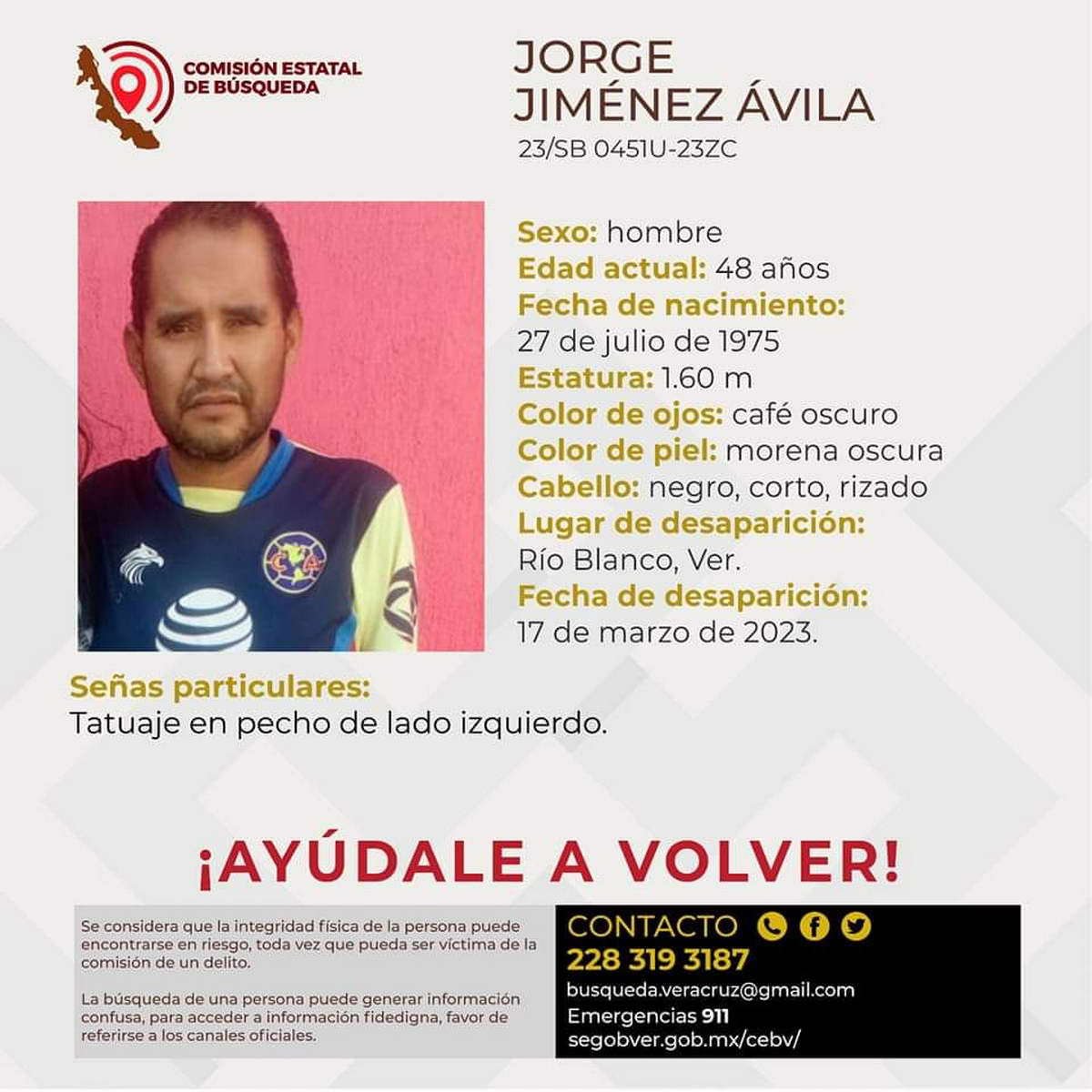 COMISIÓN ESTATAL DE BÚSQUEDA

JORGE JIMÉNEZ ÁVILA
23/SB 0451U-23ZC

Sexo: hombre
Edad actual: 48 años
Fecha de nacimiento:
27 de julio de 1975
Estatura: 1.60 m
Color de ojos: café oscuro
Color de piel: morena oscura
Cabello: negro, corto, rizado
Lugar de desaparición:
Río Blanco, Ver.
Fecha de desaparición:
17 de marzo de 2023.

Señas particulares:
Tatuaje en pecho de lado izquierdo.

¡AYÚDALE A VOLVER!

Se considera que la integridad física de la persona puede encontrarse en riesgo, toda vez que pueda ser víctima de la comisión de un delito.

La búsqueda de una persona puede generar información confusa, para acceder a información fidedigna, favor de referirse a los canales oficiales.

CONTACTO
228 319 3187
busqueda.veracruz@gmail.com
Emergencias 911
segobver.gob.mx/cebv/